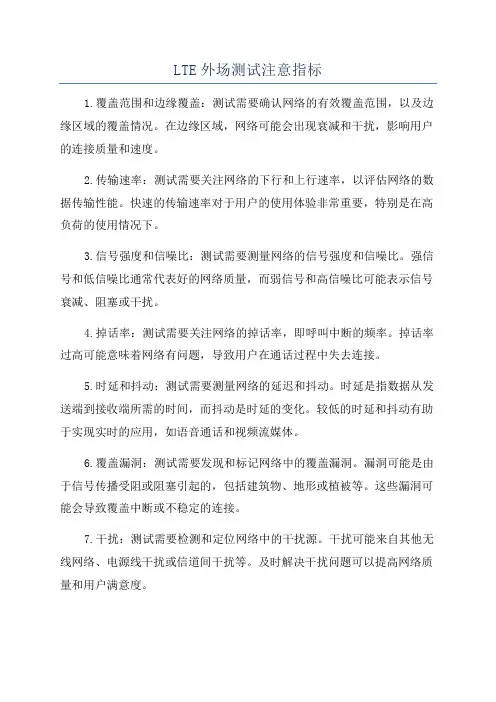 LTE 外场测试注意指标

1.覆盖范围和边缘覆盖：测试需要确认网络的有效覆盖范围，以及边缘区域的覆盖情况。在边缘区域，网络可能会出现衰减和干扰，影响用户的连接质量和速度。

2.传输速率：测试需要关注网络的下行和上行速率，以评估网络的数据传输性能。快速的传输速率对于用户的使用体验非常重要，特别是在高负荷的使用情况下。

3.信号强度和信噪比：测试需要测量网络的信号强度和信噪比。强信号和低信噪比通常代表好的网络质量，而弱信号和高信噪比可能表示信号衰减、阻塞或干扰。

4.掉话率：测试需要关注网络的掉话率，即呼叫中断的频率。掉话率过高可能意味着网络有问题，导致用户在通话过程中失去连接。

5.时延和抖动：测试需要测量网络的延迟和抖动。时延是指数据从发送端到接收端所需的时间，而抖动是时延的变化。较低的时延和抖动有助于实现实时的应用，如语音通话和视频流媒体。

6.覆盖漏洞：测试需要发现和标记网络中的覆盖漏洞。漏洞可能是由于信号传播受阻或阻塞引起的，包括建筑物、地形或植被等。这些漏洞可能会导致覆盖中断或不稳定的连接。

7.干扰：测试需要检测和定位网络中的干扰源。干扰可能来自其他无线网络、电源线干扰或信道间干扰等。及时解决干扰问题可以提高网络质量和用户满意度。